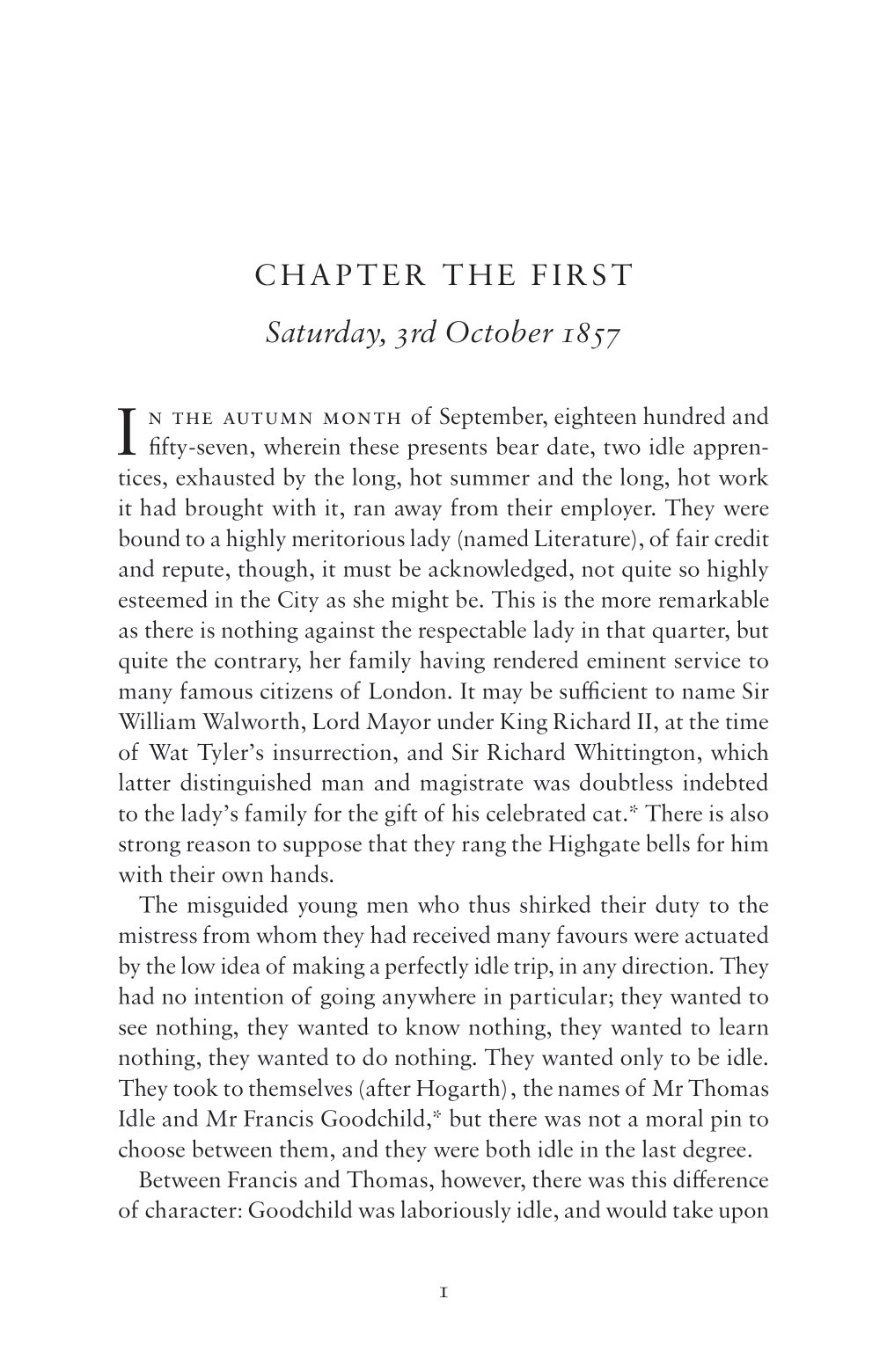 CHAPTER THE FIRST

Saturday, 3rd October 1857

IN THE AUTUMN MONTH of September, eighteen hundred and fifty-seven, wherein these presents bear date, two idle apprentices, exhausted by the long, hot summer and the long, hot work it had brought with it, ran away from their employer. They were bound to a highly meritorious lady (named Literature), of fair credit and repute, though, it must be acknowledged, not quite so highly esteemed in the City as she might be. This is the more remarkable as there is nothing against the respectable lady in that quarter, but quite the contrary, her family having rendered eminent service to many famous citizens of London. It may be sufficient to name Sir William Walworth, Lord Mayor under King Richard II, at the time of Wat Tyler's insurrection, and Sir Richard Whittington, which latter distinguished man and magistrate was doubtless indebted to the lady's family for the gift of his celebrated cat.* There is also strong reason to suppose that they rang the Highgate bells for him with their own hands.

The misguided young men who thus shirked their duty to the mistress from whom they had received many favours were actuated by the low idea of making a perfectly idle trip, in any direction. They had no intention of going anywhere in particular; they wanted to see nothing, they wanted to know nothing, they wanted to learn nothing, they wanted to do nothing. They wanted only to be idle. They took to themselves (after Hogarth), the names of Mr Thomas Idle and Mr Francis Goodchild,* but there was not a moral pin to choose between them, and they were both idle in the last degree.

Between Francis and Thomas, however, there was this difference of character: Goodchild was laboriously idle, and would take upon

1